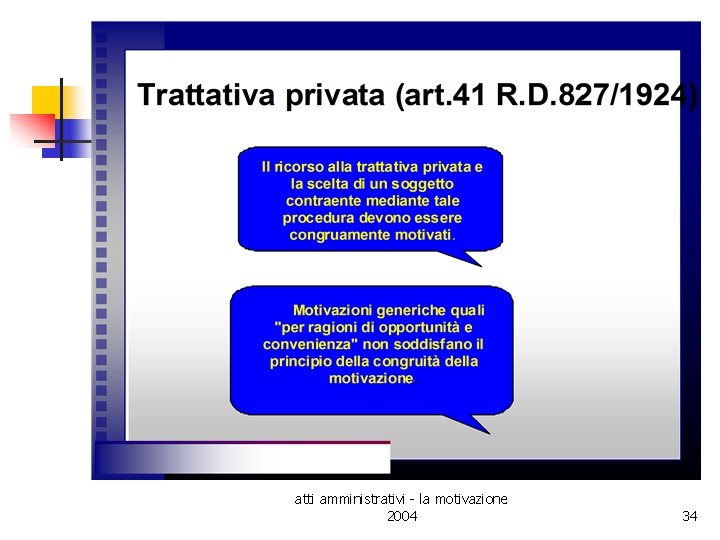 Trattativa privata (art.41 R.D.827/1924)

Il ricorso alla trattativa privata e la scelta di un soggetto contraente mediante tale procedura devono essere congruamente motivati.

Motivazioni generiche quali "per ragioni di opportunità e convenienza" non soddisfano il principio della congruità della motivazione.

atti amministrativi - la motivazione
2004

34